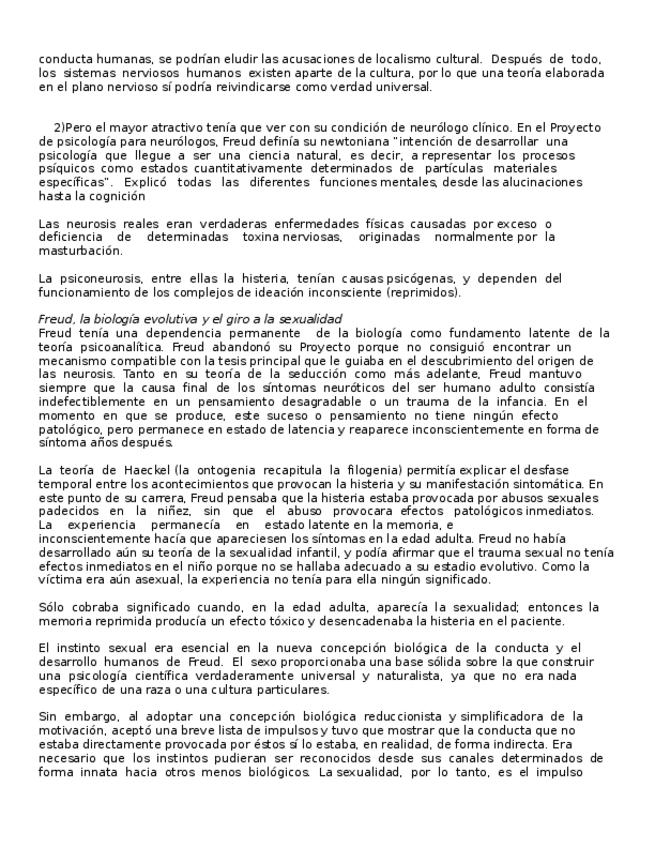 conducta humanas, se podrían eludir las acusaciones de localismo cultural. Después de todo, los sistemas nerviosos humanos existen aparte de la cultura, por lo que una teoría elaborada en el plano nervioso sí podría reivindicarse como verdad universal.

2)Pero el mayor atractivo tenía que ver con su condición de neurólogo clínico. En el Proyecto de psicología para neurólogos, Freud definía su newtoniana "intención de desarrollar una psicología que llegue a ser una ciencia natural, es decir, a representar los procesos psíquicos como estados cuantitativamente determinados de partículas materiales específicas". Explicó todas las diferentes funciones mentales, desde las alucinaciones hasta la cognición

Las neurosis reales eran verdaderas enfermedades físicas causadas por exceso o deficiencia de determinadas toxina nerviosas, originadas normalmente por la masturbación.

La psiconeurosis, entre ellas la histeria, tenían causas psicógenas, y dependen del funcionamiento de los complejos de ideación inconsciente (reprimidos).

Freud, la biología evolutiva y el giro a la sexualidad
Freud tenía una dependencia permanente de la biología como fundamento latente de la teoría psicoanalítica. Freud abandonó su Proyecto porque no consiguió encontrar un mecanismo compatible con la tesis principal que le guiaba en el descubrimiento del origen de las neurosis. Tanto en su teoría de la seducción como más adelante, Freud mantuvo siempre que la causa final de los síntomas neuróticos del ser humano adulto consistía indefectiblemente en un pensamiento desagradable o un trauma de la infancia. En el momento en que se produce, este suceso o pensamiento no tiene ningún efecto patológico, pero permanece en estado de latencia y reaparece inconscientemente en forma de síntoma años después.

La teoría de Haeckel (la ontogenia recapitula la filogenia) permitía explicar el desfase temporal entre los acontecimientos que provocan la histeria y su manifestación sintomática. En este punto de su carrera, Freud pensaba que la histeria estaba provocada por abusos sexuales padecidos en la niñez, sin que el abuso provocara efectos patológicos inmediatos. La experiencia permanecía en estado latente en la memoria, e inconscientemente hacía que apareciesen los síntomas en la edad adulta. Freud no había desarrollado aún su teoría de la sexualidad infantil, y podía afirmar que el trauma sexual no tenía efectos inmediatos en el niño porque no se hallaba adecuado a su estadio evolutivo. Como la víctima era aún asexual, la experiencia no tenía para ella ningún significado.

Sólo cobraba significado cuando, en la edad adulta, aparecía la sexualidad; entonces la memoria reprimida producía un efecto tóxico y desencadenaba la histeria en el paciente.

El instinto sexual era esencial en la nueva concepción biológica de la conducta y el desarrollo humanos de Freud. El sexo proporcionaba una base sólida sobre la que construir una psicología científica verdaderamente universal y naturalista, ya que no era nada específico de una raza o una cultura particulares.

Sin embargo, al adoptar una concepción biológica reduccionista y simplificadora de la motivación, aceptó una breve lista de impulsos y tuvo que mostrar que la conducta que no estaba directamente provocada por éstos sí lo estaba, en realidad, de forma indirecta. Era necesario que los instintos pudieran ser reconocidos desde sus canales determinados de forma innata hacia otros menos biológicos. La sexualidad, por lo tanto, es el impulso